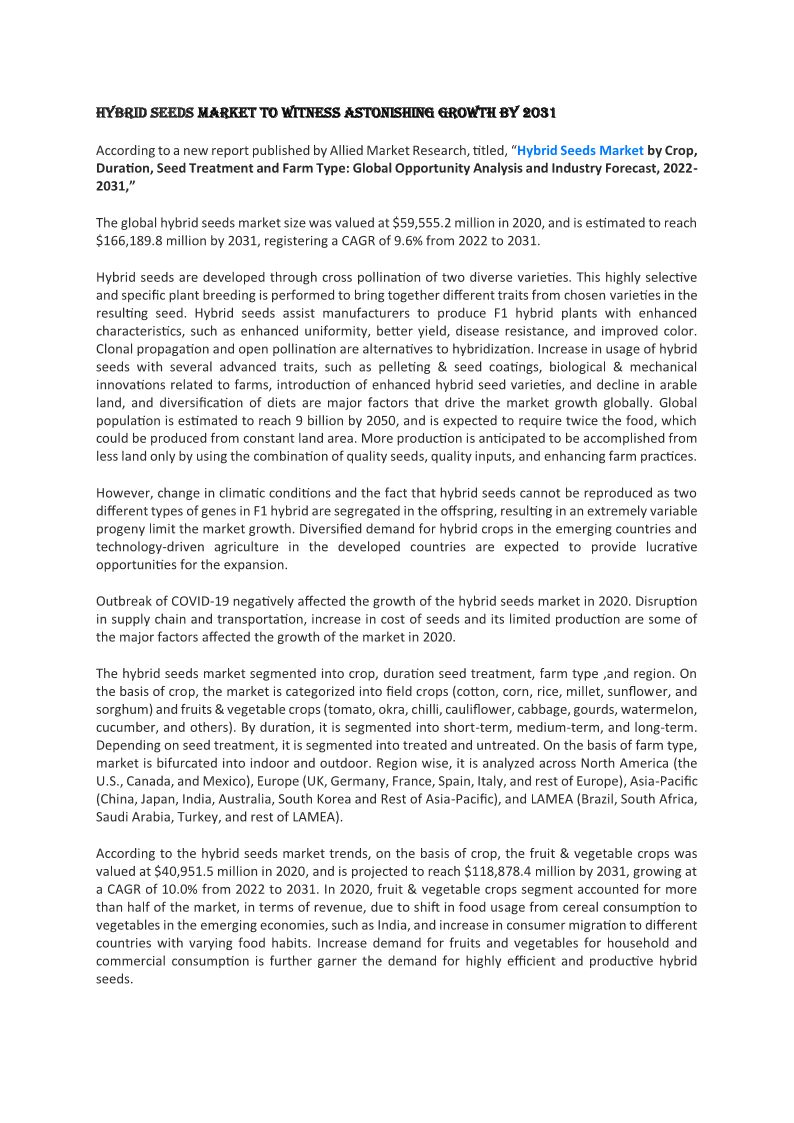 HYBRID SEEDS MARKET TO WITNESS ASTONISHING GROWTH BY 2031

According to a new report published by Allied Market Research, titled, "Hybrid Seeds Market by Crop, Duration, Seed Treatment and Farm Type: Global Opportunity Analysis and Industry Forecast, 2022-2031,"

The global hybrid seeds market size was valued at $59,555.2 million in 2020, and is estimated to reach $166,189.8 million by 2031, registering a CAGR of 9.6% from 2022 to 2031.

Hybrid seeds are developed through cross pollination of two diverse varieties. This highly selective and specific plant breeding is performed to bring together different traits from chosen varieties in the resulting seed. Hybrid seeds assist manufacturers to produce F1 hybrid plants with enhanced characteristics, such as enhanced uniformity, better yield, disease resistance, and improved color. Clonal propagation and open pollination are alternatives to hybridization. Increase in usage of hybrid seeds with several advanced traits, such as pelleting & seed coatings, biological & mechanical innovations related to farms, introduction of enhanced hybrid seed varieties, and decline in arable land, and diversification of diets are major factors that drive the market growth globally. Global population is estimated to reach 9 billion by 2050, and is expected to require twice the food, which could be produced from constant land area. More production is anticipated to be accomplished from less land only by using the combination of quality seeds, quality inputs, and enhancing farm practices.

However, change in climatic conditions and the fact that hybrid seeds cannot be reproduced as two different types of genes in F1 hybrid are segregated in the offspring, resulting in an extremely variable progeny limit the market growth. Diversified demand for hybrid crops in the emerging countries and technology-driven agriculture in the developed countries are expected to provide lucrative opportunities for the expansion.

Outbreak of COVID-19 negatively affected the growth of the hybrid seeds market in 2020. Disruption in supply chain and transportation, increase in cost of seeds and its limited production are some of the major factors affected the growth of the market in 2020.

The hybrid seeds market segmented into crop, duration seed treatment, farm type ,and region. On the basis of crop, the market is categorized into field crops (cotton, corn, rice, millet, sunflower, and sorghum) and fruits & vegetable crops (tomato, okra, chilli, cauliflower, cabbage, gourds, watermelon, cucumber, and others). By duration, it is segmented into short-term, medium-term, and long-term. Depending on seed treatment, it is segmented into treated and untreated. On the basis of farm type, market is bifurcated into indoor and outdoor. Region wise, it is analyzed across North America (the U.S., Canada, and Mexico), Europe (UK, Germany, France, Spain, Italy, and rest of Europe), Asia-Pacific (China, Japan, India, Australia, South Korea and Rest of Asia-Pacific), and LAMEA (Brazil, South Africa, Saudi Arabia, Turkey, and rest of LAMEA).

According to the hybrid seeds market trends, on the basis of crop, the fruit & vegetable crops was valued at $40,951.5 million in 2020, and is projected to reach $118,878.4 million by 2031, growing at a CAGR of 10.0% from 2022 to 2031. In 2020, fruit & vegetable crops segment accounted for more than half of the market, in terms of revenue, due to shift in food usage from cereal consumption to vegetables in the emerging economies, such as India, and increase in consumer migration to different countries with varying food habits. Increase demand for fruits and vegetables for household and commercial consumption is further garner the demand for highly efficient and productive hybrid seeds.